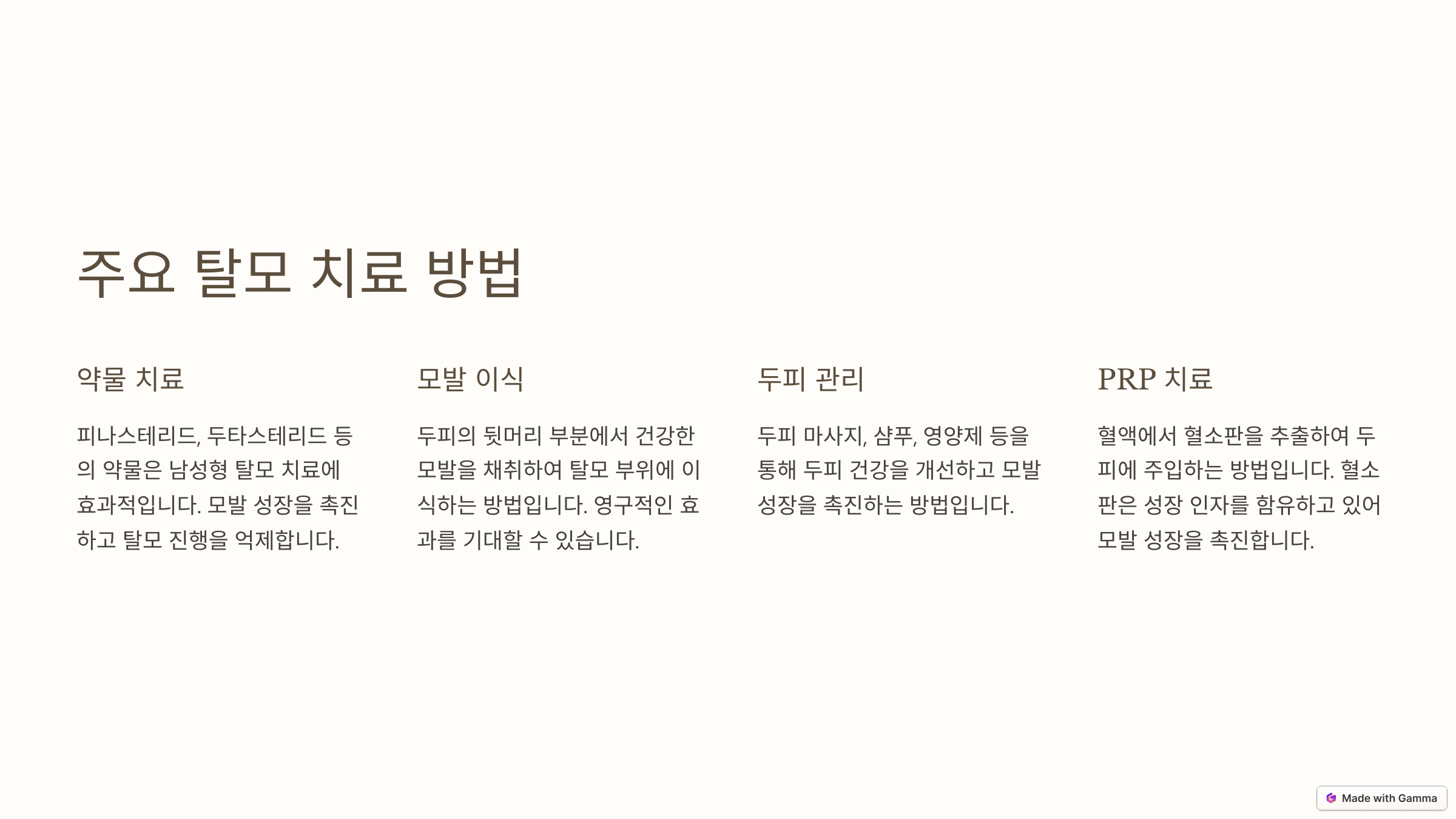 주요 탈모 치료 방법

약물 치료

피나스테리드, 두타스테리드 등의 약물은 남성형 탈모 치료에 효과적입니다. 모발 성장을 촉진하고 탈모 진행을 억제합니다.

모발 이식

두피의 뒷머리 부분에서 건강한 모발을 채취하여 탈모 부위에 이식하는 방법입니다. 영구적인 효과를 기대할 수 있습니다.

두피 관리

두피 마사지, 샴푸, 영양제 등을 통해 두피 건강을 개선하고 모발 성장을 촉진하는 방법입니다.

PRP 치료

혈액에서 혈소판을 추출하여 두피에 주입하는 방법입니다. 혈소판은 성장 인자를 함유하고 있어 모발 성장을 촉진합니다.

Made with Gamma